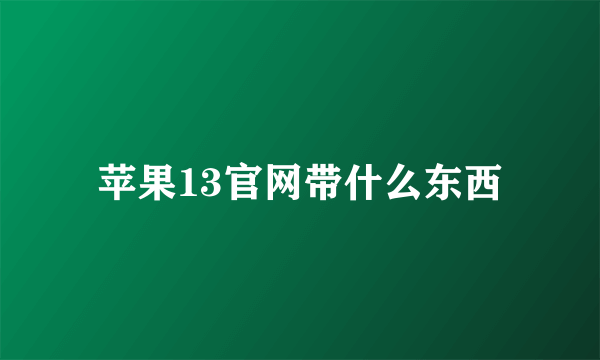 苹果13官网带什么东西